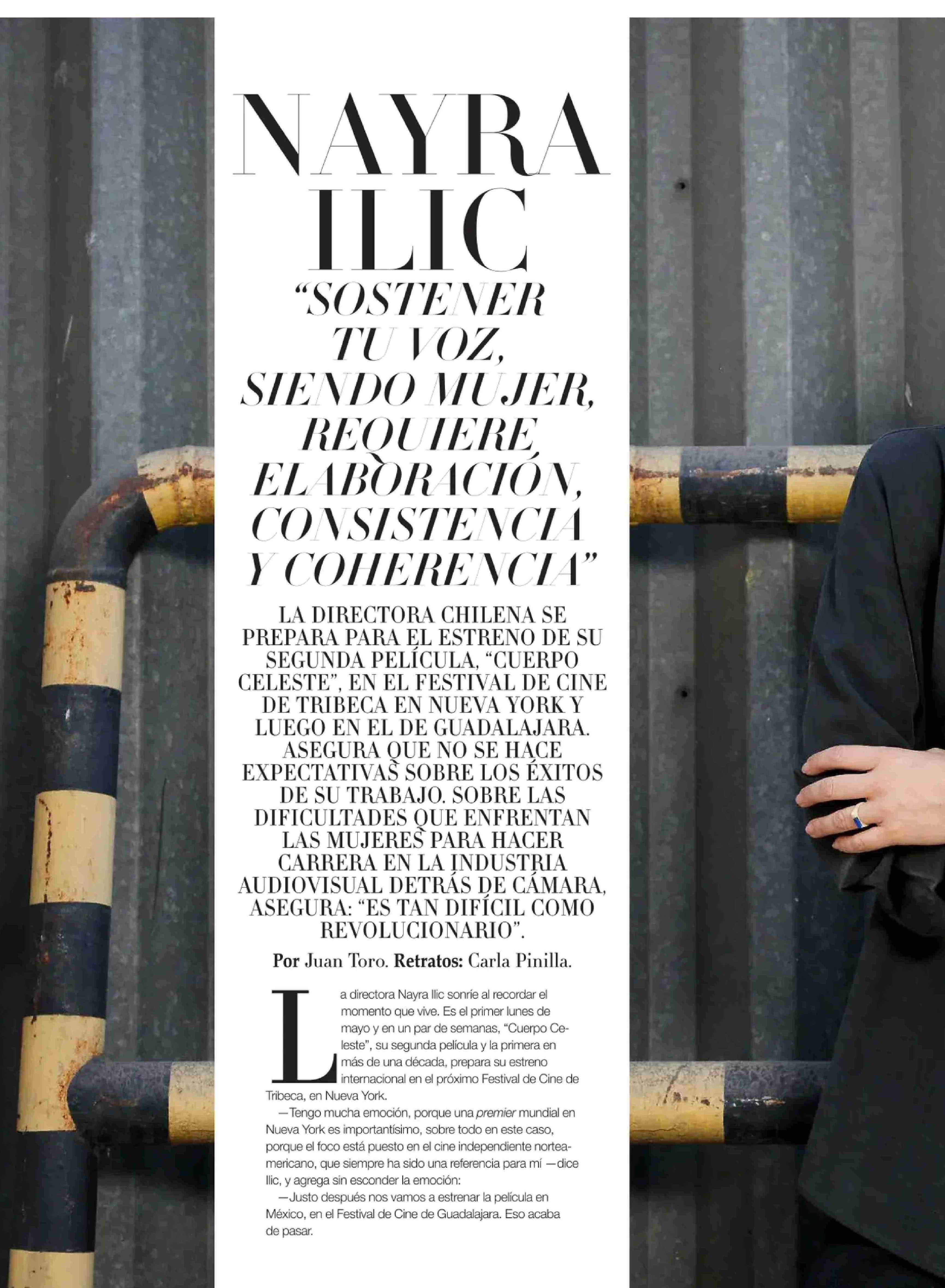 NAYRA ILIC

"SOSTENER TU VOZ, SIENDO MUJER, REQUIERE ELABORACIÓN, CONSISTENCIA Y COHERENCIA"

LA DIRECTORA CHILENA SE PREPARA PARA EL ESTRENO DE SU SEGUNDA PELÍCULA, "CUERPO CELESTE", EN EL FESTIVAL DE CINE DE TRIBECA EN NUEVA YORK Y LUEGO EN EL DE GUADALAJARA. ASEGURA QUE NO SE HACE EXPECTATIVAS SOBRE LOS ÉXITOS DE SU TRABAJO. SOBRE LAS DIFICULTADES QUE ENFRENTAN LAS MUJERES PARA HACER CARRERA EN LA INDUSTRIA AUDIOVISUAL DETRÁS DE CÁMARA, ASEGURA: "ES TAN DIFÍCIL COMO REVOLUCIONARIO".

Por Juan Toro. Retratos: Carla Pinilla.

La directora Nayra Ilic sonríe al recordar el momento que vive. Es el primer lunes de mayo y en un par de semanas, "Cuerpo Celeste", su segunda película y la primera en más de una década, prepara su estreno internacional en el próximo Festival de Cine de Tribeca, en Nueva York.

—Tengo mucha emoción, porque una premier mundial en Nueva York es importantísimo, sobre todo en este caso, porque el foco está puesto en el cine independiente norteamericano, que siempre ha sido una referencia para mí —dice Ilic, y agrega sin esconder la emoción:

—Justo después nos vamos a estrenar la película en México, en el Festival de Cine de Guadalajara. Eso acaba de pasar.